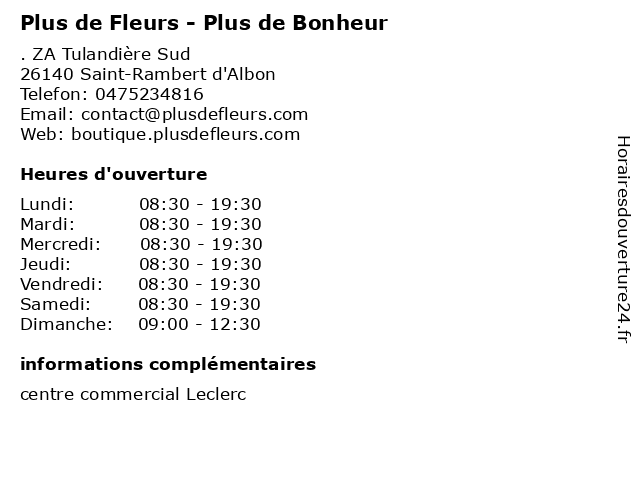 Plus de Fleurs - Plus de Bonheur

. ZA Tulandière Sud
26140 Saint-Rambert d'Albon
Telefon: 0475234816
Email: contact@plusdefleurs.com
Web: boutique.plusdefleurs.com

Heures d'ouverture

Lundi: 08:30 - 19:30
Mardi: 08:30 - 19:30
Mercredi: 08:30 - 19:30
Jeudi: 08:30 - 19:30
Vendredi: 08:30 - 19:30
Samedi: 08:30 - 19:30
Dimanche: 09:00 - 12:30

informations complémentaires

centre commercial Leclerc

Horairesdouverture24.fr